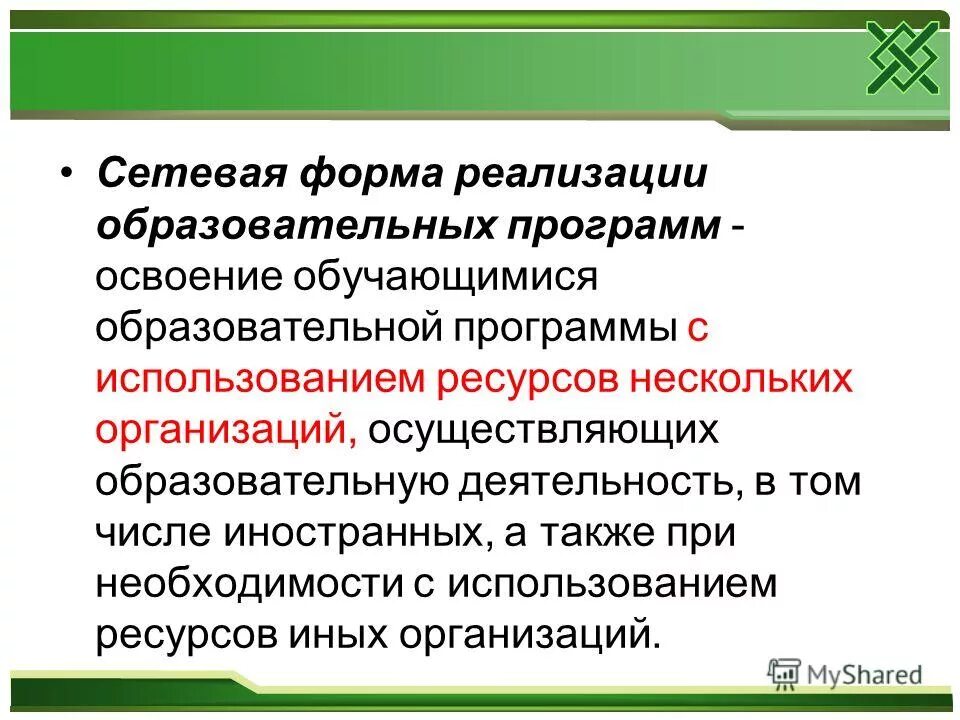 • Сетевая форма реализации образовательных программ - освоение обучающимися образовательной программы с использованием ресурсов нескольких организаций, осуществляющих образовательную деятельность, в том числе иностранных, а также при необходимости с использованием ресурсов иных организаций.

MyShared